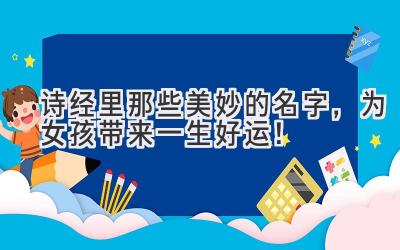 诗经里那些美妙的名字，为女孩带来一生好运！